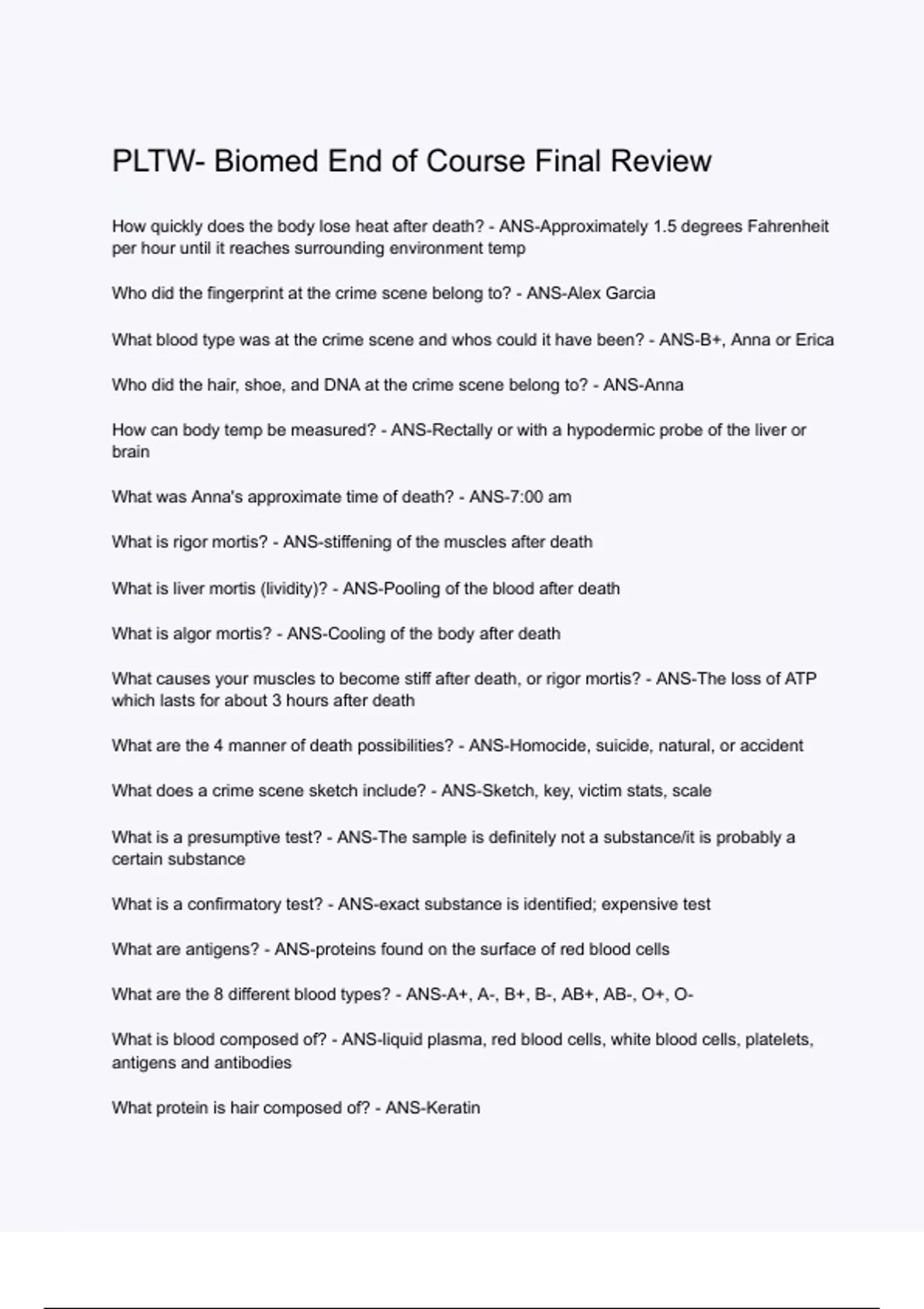 PLTW- Biomed End of Course Final Review

How quickly does the body lose heat after death? - ANS-Approximately 1.5 degrees Fahrenheit per hour until it reaches surrounding environment temp

Who did the fingerprint at the crime scene belong to? - ANS-Alex Garcia

What blood type was at the crime scene and whos could it have been? - ANS-B+, Anna or Erica

Who did the hair, shoe, and DNA at the crime scene belong to? - ANS-Anna

How can body temp be measured? - ANS-Rectally or with a hypodermic probe of the liver or brain

What was Anna's approximate time of death? - ANS-7:00 am

What is rigor mortis? - ANS-stiffening of the muscles after death

What is liver mortis (lividity)? - ANS-Pooling of the blood after death

What is algor mortis? - ANS-Cooling of the body after death

What causes your muscles to become stiff after death, or rigor mortis? - ANS-The loss of ATP which lasts for about 3 hours after death

What are the 4 manner of death possibilities? - ANS-Homocide, suicide, natural, or accident

What does a crime scene sketch include? - ANS-Sketch, key, victim stats, scale

What is a presumptive test? - ANS-The sample is definitely not a substance/it is probably a certain substance

What is a confirmatory test? - ANS-exact substance is identified; expensive test

What are antigens? - ANS-proteins found on the surface of red blood cells

What are the 8 different blood types? - ANS-A+, A-, B+, B-, AB+, AB-, O+, O-

What is blood composed of? - ANS-liquid plasma, red blood cells, white blood cells, platelets, antigens and antibodies

What protein is hair composed of? - ANS-Keratin